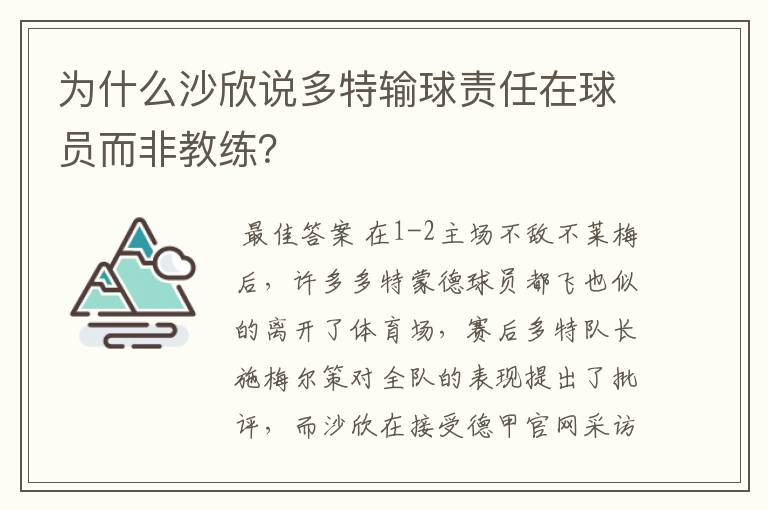 为什么沙欣说多特输球责任在球员而非教练?

最佳答案 在1-2主场不敌不莱梅后，许多多特蒙德球员都飞也似的离开了体育场，赛后多特队长施梅尔策对全队的表现提出了批评，而沙欣在接受德甲官网采访